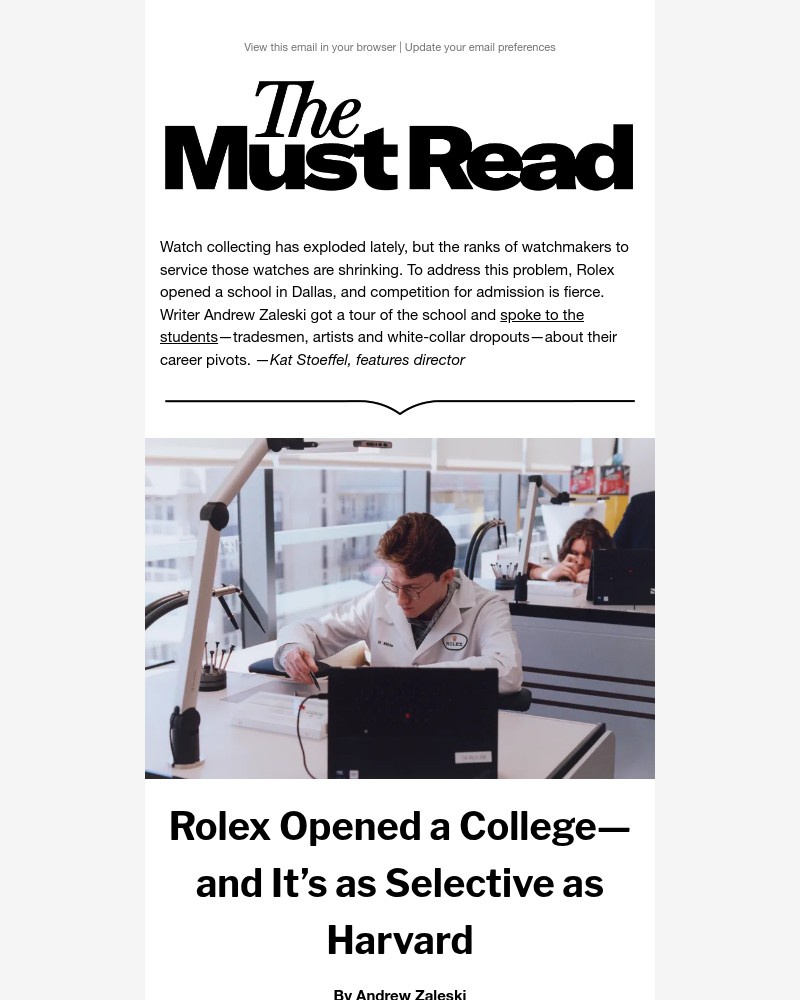 View this email in your browser | Update your email preferences

The Must Read

Watch collecting has exploded lately, but the ranks of watchmakers to service those watches are shrinking. To address this problem, Rolex opened a school in Dallas, and competition for admission is fierce. Writer Andrew Zaleski got a tour of the school and spoke to the students—tradesmen, artists and white-collar dropouts—about their career pivots. —Kat Stoeffel, features director

ROLEX

Rolex Opened a College—and It's as Selective as Harvard

By Andrew Zaleski